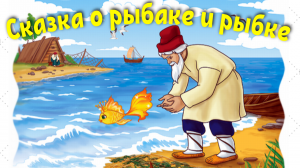 Сказка о рыбаке и рыбке